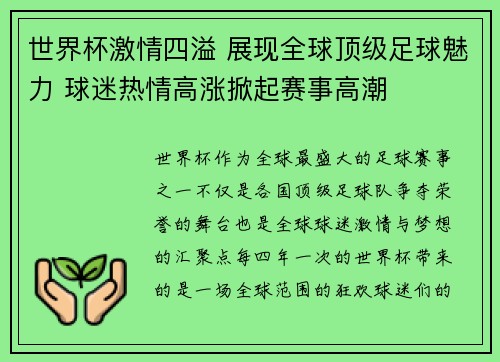 世界杯激情四溢 展现全球顶级足球魅力 球迷热情高涨掀起赛事高潮

世界杯作为全球最盛大的足球赛事之一不仅是各国顶级足球队争夺荣誉的舞台也是全球球迷激情与梦想的汇聚点每四年一次的世界杯带来的是一场全球范围的狂欢球迷们的